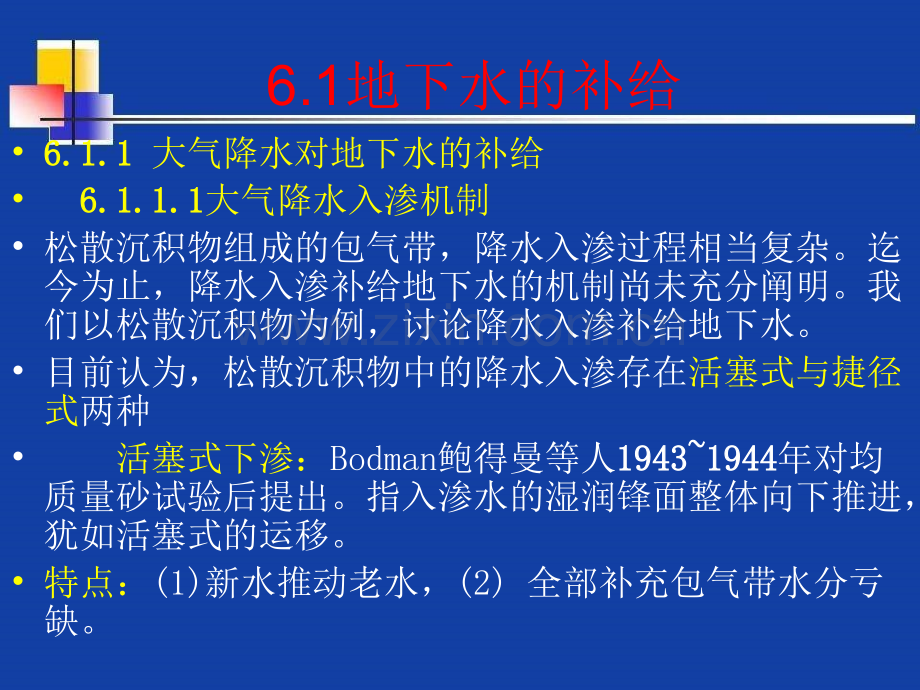 6.1地下水的补给

• 6.1.1 大气降水对地下水的补给

• 6.1.1.1大气降水入渗机制

• 松散沉积物组成的包气带，降水入渗过程相当复杂。迄今为止，降水入渗补给地下水的机制尚未充分阐明。我们以松散沉积物为例，讨论降水入渗补给地下水。

• 目前认为，松散沉积物中的降水入渗存在活塞式与捷径式两种

• 活塞式下渗：Bodman鲍得曼等人1943~1944年对均质量砂试验后提出。指入渗水的湿润锋面整体向下推进，犹如活塞式的运移。

• 特点：(1)新水推动老水，(2) 全部补充包气带水分亏缺。